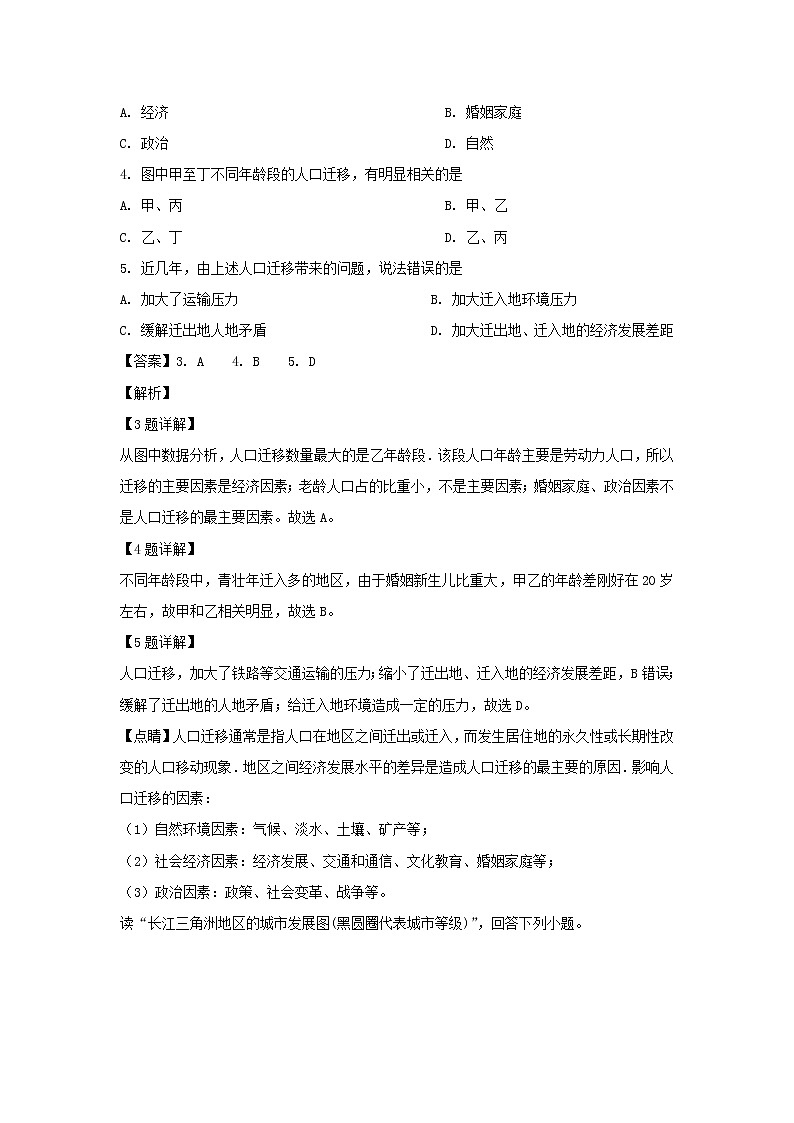 A. 经济
B. 婚姻家庭
C. 政治
D. 自然

4. 图中甲至丁不同年龄段的人口迁移，有明显相关的是
A. 甲、丙
B. 甲、乙
C. 乙、丁
D. 乙、丙

5. 近几年，由上述人口迁移带来的问题，说法错误的是
A. 加大了运输压力
B. 加大迁入地环境压力
C. 缓解迁出地人地矛盾
D. 加大迁出地、迁入地的经济发展差距

【答案】3. A　4. B　5. D

【解析】

【3题详解】
从图中数据分析，人口迁移数量最大的是乙年龄段．该段人口年龄主要是劳动力人口，所以迁移的主要因素是经济因素；老龄人口占的比重小，不是主要因素；婚姻家庭、政治因素不是人口迁移的最主要因素。故选A。

【4题详解】
不同年龄段中，青壮年迁入多的地区，由于婚姻新生儿比重大，甲乙的年龄差刚好在20岁左右，故甲和乙相关明显，故选B。

【5题详解】
人口迁移，加大了铁路等交通运输的压力；缩小了迁出地、迁入地的经济发展差距，B错误；缓解了迁出地的人地矛盾；给迁入地环境造成一定的压力，故选D。

【点睛】人口迁移通常是指人口在地区之间迁出或迁入，而发生居住地的永久性或长期性改变的人口移动现象．地区之间经济发展水平的差异是造成人口迁移的最主要的原因．影响人口迁移的因素：
（1）自然环境因素：气候、淡水、土壤、矿产等；
（2）社会经济因素：经济发展、交通和通信、文化教育、婚姻家庭等；
（3）政治因素：政策、社会变革、战争等。

读“长江三角洲地区的城市发展图(黑圆圈代表城市等级)”，回答下列小题。